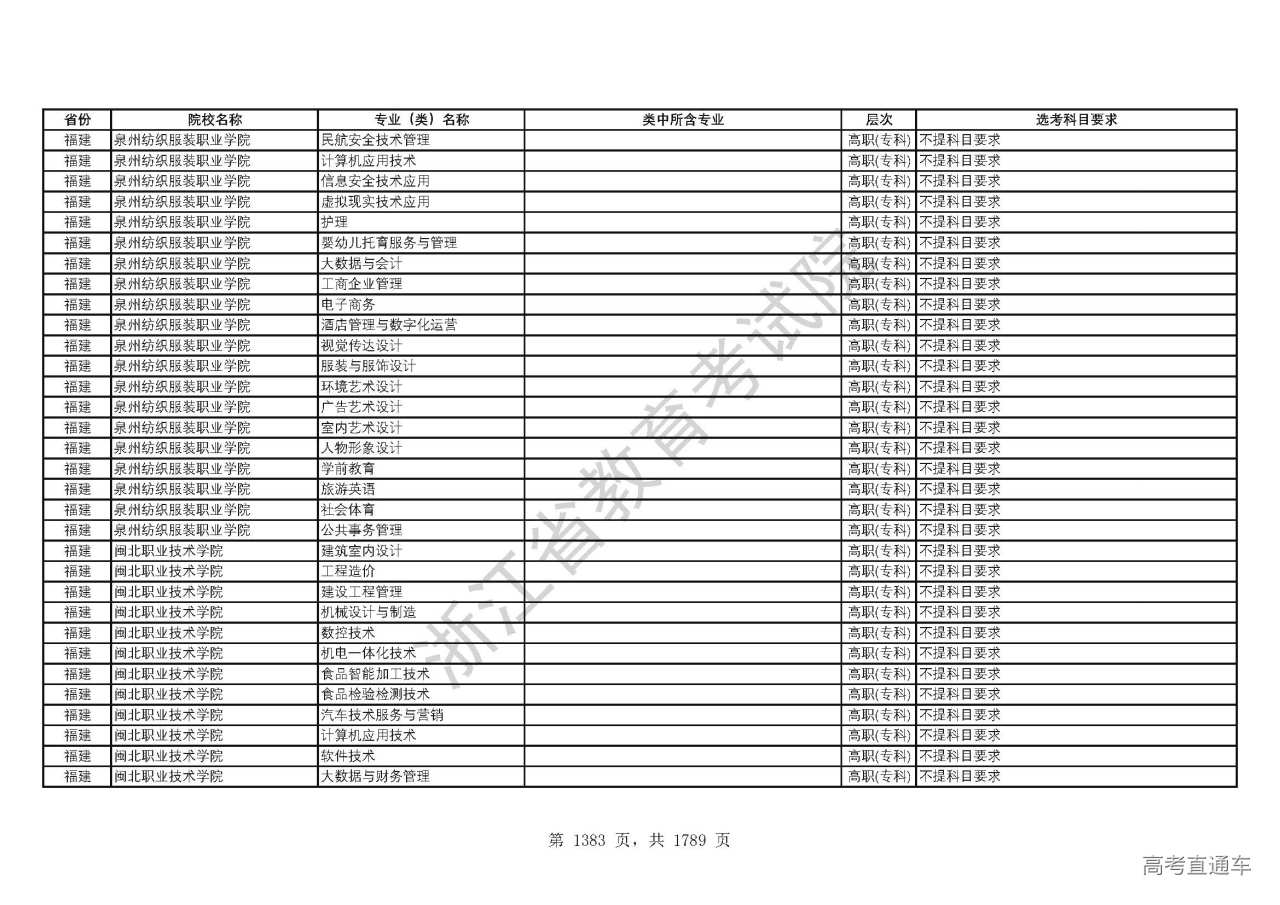 | 省份 | 院校名称 | 专业（类）名称 | 类中所含专业 | 层次 | 选考科目要求 |
|---|---|---|---|---|---|
| 福建 | 泉州纺织服装职业学院 | 民航安全技术管理 | | 高职(专科) | 不提科目要求 |
| 福建 | 泉州纺织服装职业学院 | 计算机应用技术 | | 高职(专科) | 不提科目要求 |
| 福建 | 泉州纺织服装职业学院 | 信息安全技术应用 | | 高职(专科) | 不提科目要求 |
| 福建 | 泉州纺织服装职业学院 | 虚拟现实技术应用 | | 高职(专科) | 不提科目要求 |
| 福建 | 泉州纺织服装职业学院 | 护理 | | 高职(专科) | 不提科目要求 |
| 福建 | 泉州纺织服装职业学院 | 婴幼儿托育服务与管理 | | 高职(专科) | 不提科目要求 |
| 福建 | 泉州纺织服装职业学院 | 大数据与会计 | | 高职(专科) | 不提科目要求 |
| 福建 | 泉州纺织服装职业学院 | 工商企业管理 | | 高职(专科) | 不提科目要求 |
| 福建 | 泉州纺织服装职业学院 | 电子商务 | | 高职(专科) | 不提科目要求 |
| 福建 | 泉州纺织服装职业学院 | 酒店管理与数字化运营 | | 高职(专科) | 不提科目要求 |
| 福建 | 泉州纺织服装职业学院 | 视觉传达设计 | | 高职(专科) | 不提科目要求 |
| 福建 | 泉州纺织服装职业学院 | 服装与服饰设计 | | 高职(专科) | 不提科目要求 |
| 福建 | 泉州纺织服装职业学院 | 环境艺术设计 | | 高职(专科) | 不提科目要求 |
| 福建 | 泉州纺织服装职业学院 | 广告艺术设计 | | 高职(专科) | 不提科目要求 |
| 福建 | 泉州纺织服装职业学院 | 室内艺术设计 | | 高职(专科) | 不提科目要求 |
| 福建 | 泉州纺织服装职业学院 | 人物形象设计 | | 高职(专科) | 不提科目要求 |
| 福建 | 泉州纺织服装职业学院 | 学前教育 | | 高职(专科) | 不提科目要求 |
| 福建 | 泉州纺织服装职业学院 | 旅游英语 | | 高职(专科) | 不提科目要求 |
| 福建 | 泉州纺织服装职业学院 | 社会体育 | | 高职(专科) | 不提科目要求 |
| 福建 | 泉州纺织服装职业学院 | 公共事务管理 | | 高职(专科) | 不提科目要求 |
| 福建 | 闽北职业技术学院 | 建筑室内设计 | | 高职(专科) | 不提科目要求 |
| 福建 | 闽北职业技术学院 | 工程造价 | | 高职(专科) | 不提科目要求 |
| 福建 | 闽北职业技术学院 | 建设工程管理 | | 高职(专科) | 不提科目要求 |
| 福建 | 闽北职业技术学院 | 机械设计与制造 | | 高职(专科) | 不提科目要求 |
| 福建 | 闽北职业技术学院 | 数控技术 | | 高职(专科) | 不提科目要求 |
| 福建 | 闽北职业技术学院 | 机电一体化技术 | | 高职(专科) | 不提科目要求 |
| 福建 | 闽北职业技术学院 | 食品智能加工技术 | | 高职(专科) | 不提科目要求 |
| 福建 | 闽北职业技术学院 | 食品检验检测技术 | | 高职(专科) | 不提科目要求 |
| 福建 | 闽北职业技术学院 | 汽车技术服务与营销 | | 高职(专科) | 不提科目要求 |
| 福建 | 闽北职业技术学院 | 计算机应用技术 | | 高职(专科) | 不提科目要求 |
| 福建 | 闽北职业技术学院 | 软件技术 | | 高职(专科) | 不提科目要求 |
| 福建 | 闽北职业技术学院 | 大数据与财务管理 | | 高职(专科) | 不提科目要求 |

浙江省教育考试院

第 1383 页，共 1789 页

高考直通车